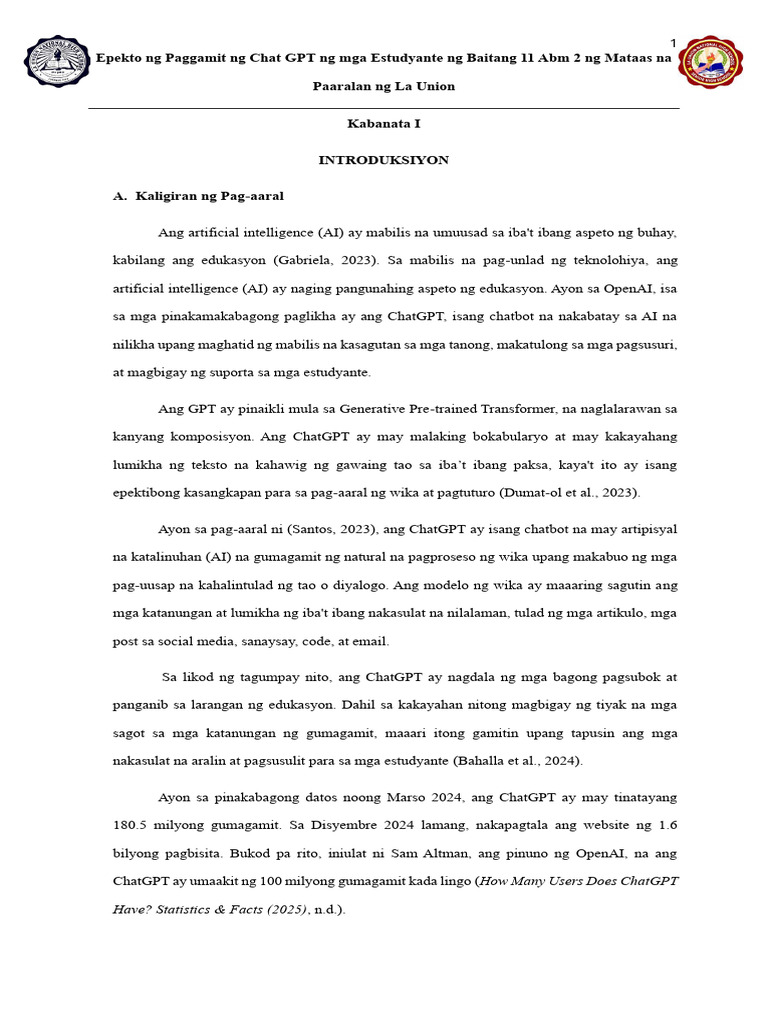 1

Epekto ng Paggamit ng Chat GPT ng mga Estudyante ng Baitang 11 Abm 2 ng Mataas na Paaralan ng La Union

Kabanata I

INTRODUKSIYON

A. Kaligiran ng Pag-aaral

Ang artificial intelligence (AI) ay mabilis na umuusad sa iba't ibang aspeto ng buhay, kabilang ang edukasyon (Gabriela, 2023). Sa mabilis na pag-unlad ng teknolohiya, ang artificial intelligence (AI) ay naging pangunahing aspeto ng edukasyon. Ayon sa OpenAI, isa sa mga pinakamakabagong paglikha ay ang ChatGPT, isang chatbot na nakabatay sa AI na nilikha upang maghatid ng mabilis na kasagutan sa mga tanong, makatulong sa mga pagsusuri, at magbigay ng suporta sa mga estudyante.

Ang GPT ay pinaikli mula sa Generative Pre-trained Transformer, na naglalarawan sa kanyang komposisyon. Ang ChatGPT ay may malaking bokabularyo at may kakayahang lumikha ng teksto na kahawig ng gawaing tao sa iba't ibang paksa, kaya't ito ay isang epektibong kasangkapan para sa pag-aaral ng wika at pagtuturo (Dumat-ol et al., 2023).

Ayon sa pag-aaral ni (Santos, 2023), ang ChatGPT ay isang chatbot na may artipisyal na katalinuhan (AI) na gumagamit ng natural na pagproseso ng wika upang makabuo ng mga pag-uusap na kahalintulad ng tao o diyalogo. Ang modelo ng wika ay maaaring sagutin ang mga katanungan at lumikha ng iba't ibang nakasulat na nilalaman, tulad ng mga artikulo, mga post sa social media, sanaysay, code, at email.

Sa likod ng tagumpay nito, ang ChatGPT ay nagdala ng mga bagong pagsubok at panganib sa larangan ng edukasyon. Dahil sa kakayahan nitong magbigay ng tiyak na mga sagot sa mga katanungan ng gumagamit, maaari itong gamitin upang tapusin ang mga nakasulat na aralin at pagsusulit para sa mga estudyante (Bahalla et al., 2024).

Ayon sa pinakabagong datos noong Marso 2024, ang ChatGPT ay may tinatayang 180.5 milyong gumagamit. Sa Disyembre 2024 lamang, nakapagtala ang website ng 1.6 bilyong pagbisita. Bukod pa rito, iniulat ni Sam Altman, ang pinuno ng OpenAI, na ang ChatGPT ay umaakit ng 100 milyong gumagamit kada lingo (How Many Users Does ChatGPT Have? Statistics & Facts (2025), n.d.).